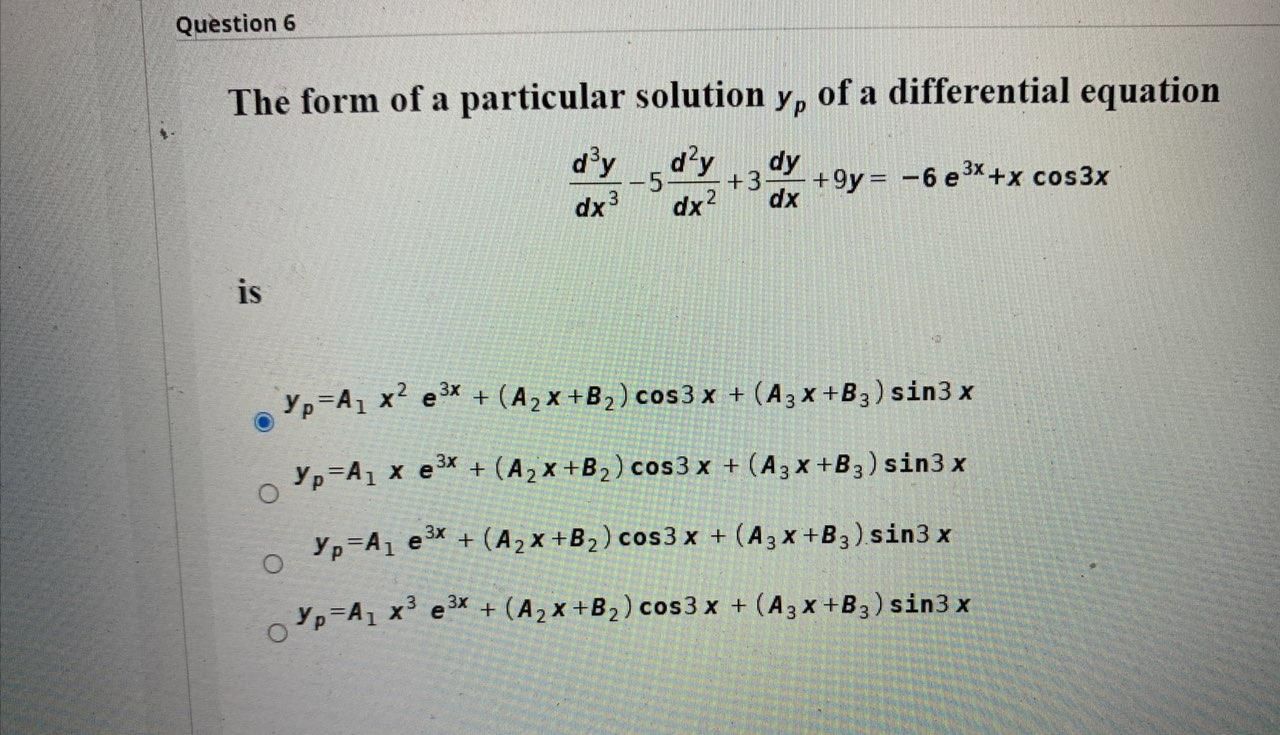 Question 6

The form of a particular solution $y_p$ of a differential equation

$\frac{d^3y}{dx^3} - 5\frac{d^2y}{dx^2} + 3\frac{dy}{dx} + 9y = -6e^{3x} + x\cos 3x$

is

$y_p = A_1 x^2 e^{3x} + (A_2 x + B_2)\cos 3x + (A_3 x + B_3)\sin 3x$

$y_p = A_1 x e^{3x} + (A_2 x + B_2)\cos 3x + (A_3 x + B_3)\sin 3x$

$y_p = A_1 e^{3x} + (A_2 x + B_2)\cos 3x + (A_3 x + B_3)\sin 3x$

$y_p = A_1 x^3 e^{3x} + (A_2 x + B_2)\cos 3x + (A_3 x + B_3)\sin 3x$